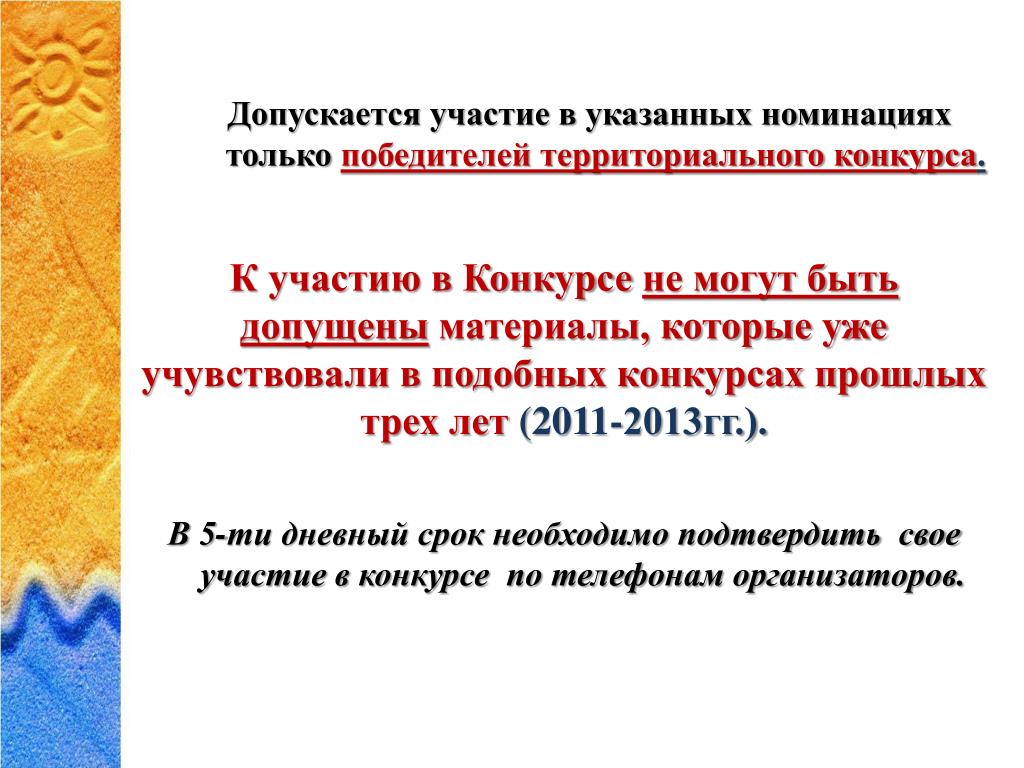 Допускается участие в указанных номинациях только победителей территориального конкурса.

К участию в Конкурсе не могут быть допущены материалы, которые уже учувствовали в подобных конкурсах прошлых трех лет (2011-2013гг.).

В 5-ти дневный срок необходимо подтвердить свое участие в конкурсе по телефонам организаторов.